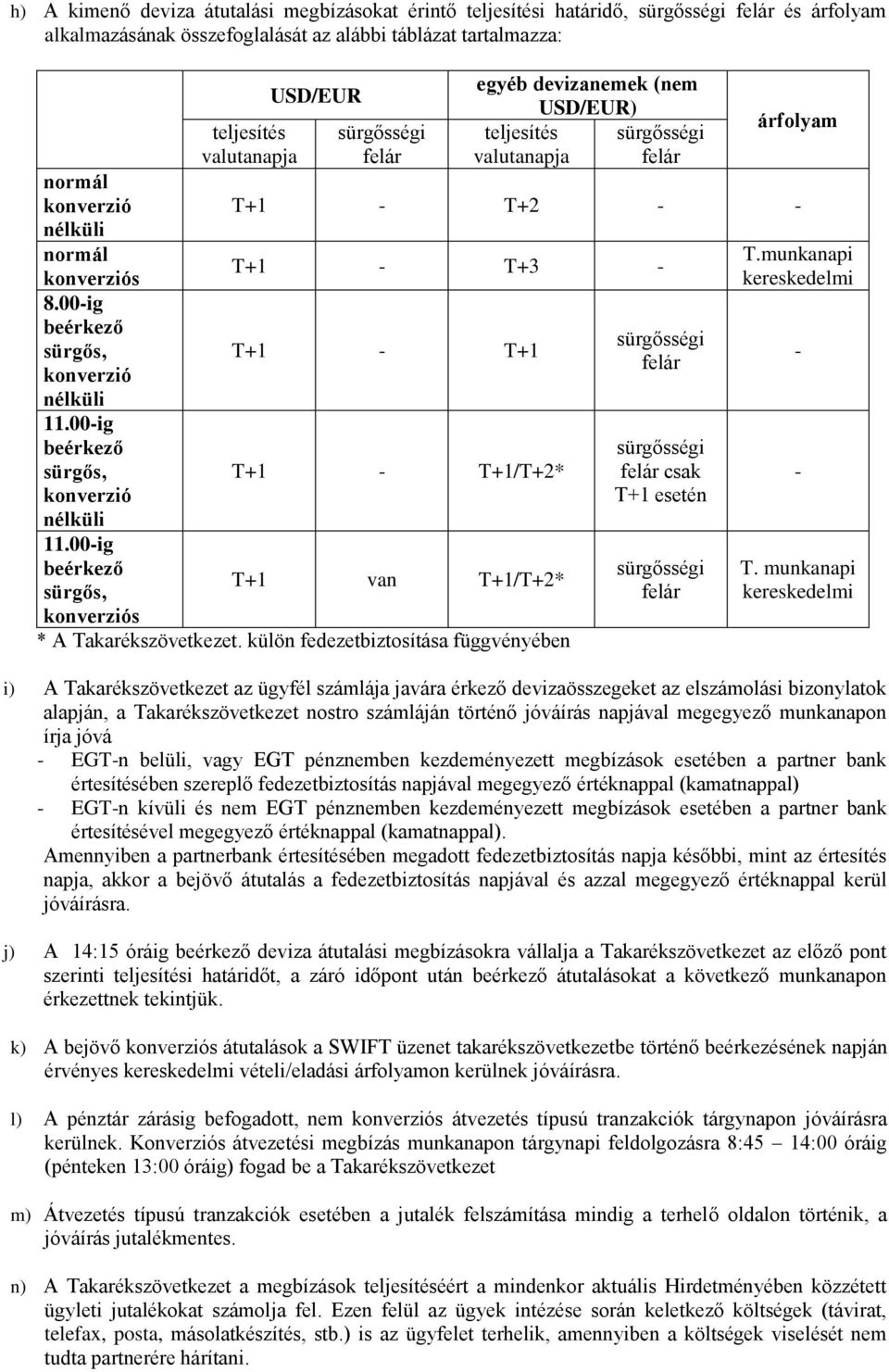 h) A kimenő deviza átutalási megbízásokat érintő teljesítési határidő, sürgősségi felár és árfolyam alkalmazásának összefoglalását az alábbi táblázat tartalmazza:

| | USD/EUR teljesítés valutanapja | USD/EUR sürgősségi felár | egyéb devizanemek (nem USD/EUR) teljesítés valutanapja | egyéb devizanemek (nem USD/EUR) sürgősségi felár | árfolyam |
|---|---|---|---|---|---|
| normál konverzió nélküli | T+1 | - | T+2 | - | - |
| normál konverziós | T+1 | - | T+3 | - | T.munkanapi kereskedelmi |
| 8.00-ig beérkező sürgős, konverzió nélküli | T+1 | - | T+1 | sürgősségi felár | - |
| 11.00-ig beérkező sürgős, konverzió nélküli | T+1 | - | T+1/T+2* | sürgősségi felár csak T+1 esetén | - |
| 11.00-ig beérkező sürgős, konverziós | T+1 | van | T+1/T+2* | sürgősségi felár | T. munkanapi kereskedelmi |

* A Takarékszövetkezet. külön fedezetbiztosítása függvényében

i) A Takarékszövetkezet az ügyfél számlája javára érkező devizaösszegeket az elszámolási bizonylatok alapján, a Takarékszövetkezet nostro számláján történő jóváírás napjával megegyező munkanapon írja jóvá
- EGT-n belüli, vagy EGT pénznemben kezdeményezett megbízások esetében a partner bank értesítésében szereplő fedezetbiztosítás napjával megegyező értéknappal (kamatnappal)
- EGT-n kívüli és nem EGT pénznemben kezdeményezett megbízások esetében a partner bank értesítésével megegyező értéknappal (kamatnappal).
Amennyiben a partnerbank értesítésében megadott fedezetbiztosítás napja későbbi, mint az értesítés napja, akkor a bejövő átutalás a fedezetbiztosítás napjával és azzal megegyező értéknappal kerül jóváírásra.

j) A 14:15 óráig beérkező deviza átutalási megbízásokra vállalja a Takarékszövetkezet az előző pont szerinti teljesítési határidőt, a záró időpont után beérkező átutalásokat a következő munkanapon érkezettnek tekintjük.

k) A bejövő konverziós átutalások a SWIFT üzenet takarékszövetkezetbe történő beérkezésének napján érvényes kereskedelmi vételi/eladási árfolyamon kerülnek jóváírásra.

l) A pénztár zárásig befogadott, nem konverziós átvezetés típusú tranzakciók tárgynapon jóváírásra kerülnek. Konverziós átvezetési megbízás munkanapon tárgynapi feldolgozásra 8:45 – 14:00 óráig (pénteken 13:00 óráig) fogad be a Takarékszövetkezet

m) Átvezetés típusú tranzakciók esetében a jutalék felszámítása mindig a terhelő oldalon történik, a jóváírás jutalékmentes.

n) A Takarékszövetkezet a megbízások teljesítéséért a mindenkor aktuális Hirdetményében közzétett ügyleti jutalékokat számolja fel. Ezen felül az ügyek intézése során keletkező költségek (távirat, telefax, posta, másolatkészítés, stb.) is az ügyfelet terhelik, amennyiben a költségek viselését nem tudta partnerére hárítani.